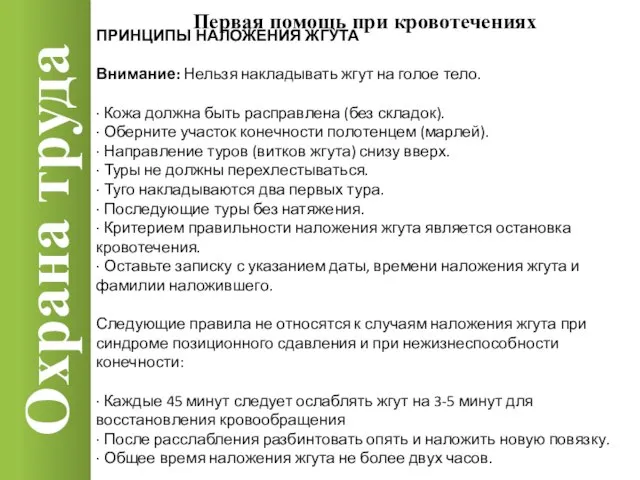 Охрана труда

Первая помощь при кровотечениях

ПРИНЦИПЫ НАЛОЖЕНИЯ ЖГУТА

Внимание: Нельзя накладывать жгут на голое тело.

· Кожа должна быть расправлена (без складок).
· Оберните участок конечности полотенцем (марлей).
· Направление туров (витков жгута) снизу вверх.
· Туры не должны перехлестываться.
· Туго накладываются два первых тура.
· Последующие туры без натяжения.
· Критерием правильности наложения жгута является остановка кровотечения.
· Оставьте записку с указанием даты, времени наложения жгута и фамилии наложившего.

Следующие правила не относятся к случаям наложения жгута при синдроме позиционного сдавления и при нежизнеспособности конечности:

· Каждые 45 минут следует ослаблять жгут на 3-5 минут для восстановления кровообращения
· После расслабления разбинтовать опять и наложить новую повязку.
· Общее время наложения жгута не более двух часов.